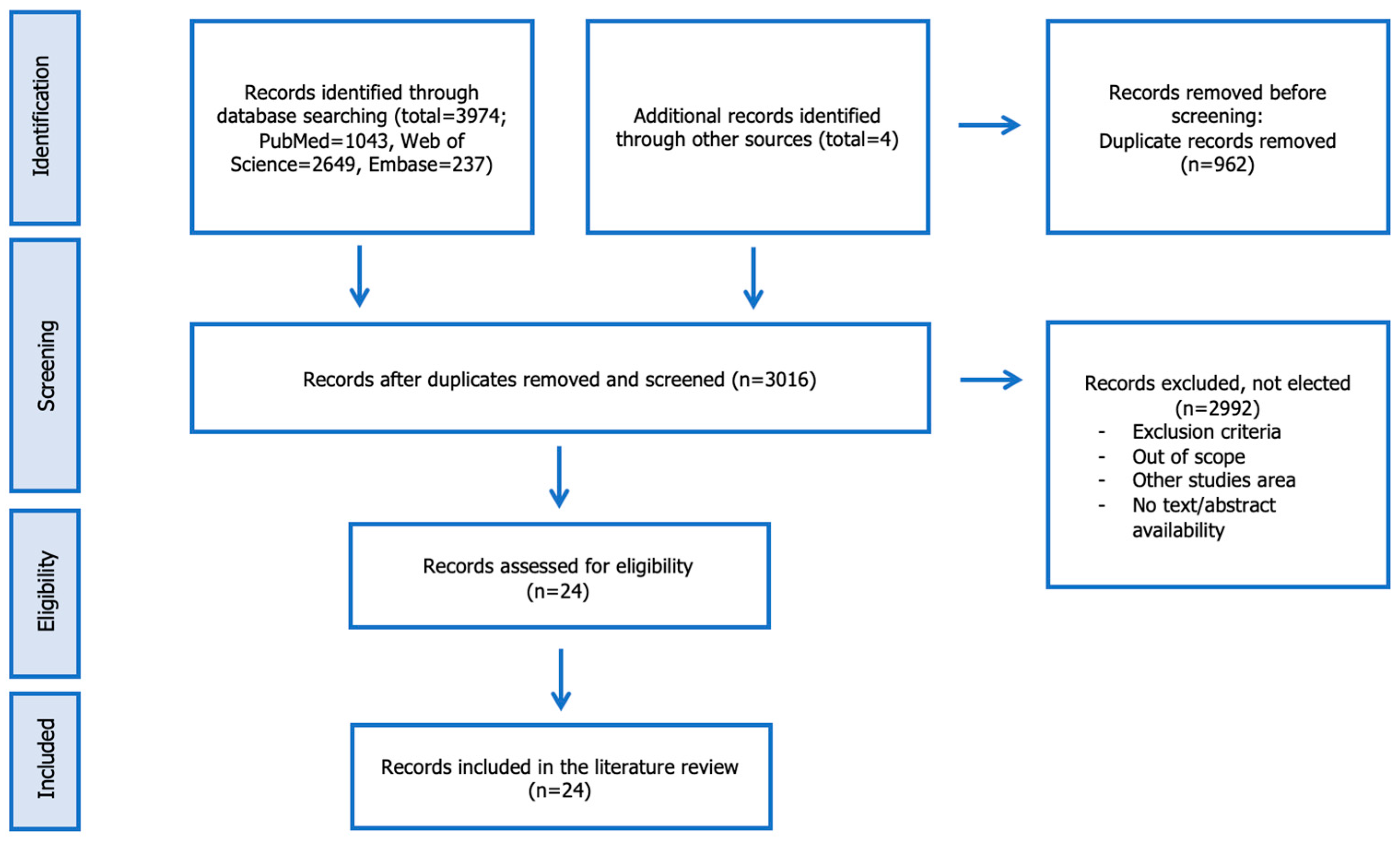 Identification

Records identified through database searching (total=3974; PubMed=1043, Web of Science=2649, Embase=237)

Additional records identified through other sources (total=4)

Records removed before screening:
Duplicate records removed (n=962)

Screening

Records after duplicates removed and screened (n=3016)

Records excluded, not elected (n=2992)
- Exclusion criteria
- Out of scope
- Other studies area
- No text/abstract availability

Eligibility

Records assessed for eligibility (n=24)

Included

Records included in the literature review (n=24)